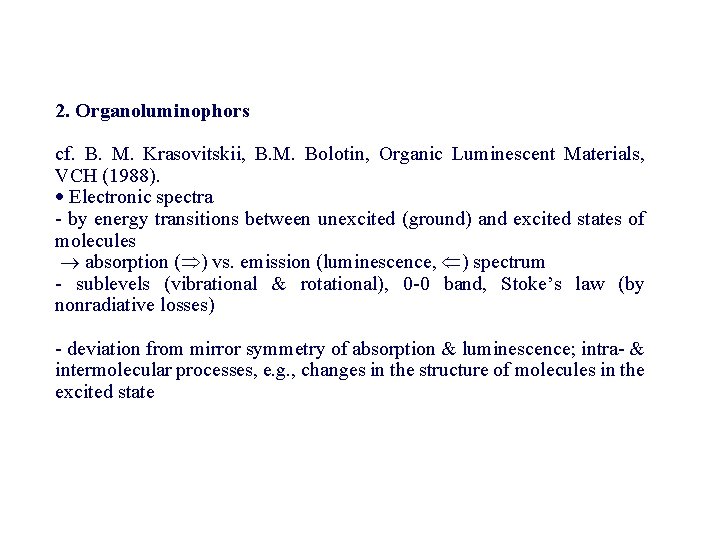 2. Organoluminophors

cf. B. M. Krasovitskii, B.M. Bolotin, Organic Luminescent Materials, VCH (1988).
• Electronic spectra
- by energy transitions between unexcited (ground) and excited states of molecules
$\rightarrow$ absorption ($\Rightarrow$) vs. emission (luminescence, $\Leftarrow$) spectrum
- sublevels (vibrational & rotational), 0-0 band, Stoke's law (by nonradiative losses)

- deviation from mirror symmetry of absorption & luminescence; intra- & intermolecular processes, e.g., changes in the structure of molecules in the excited state